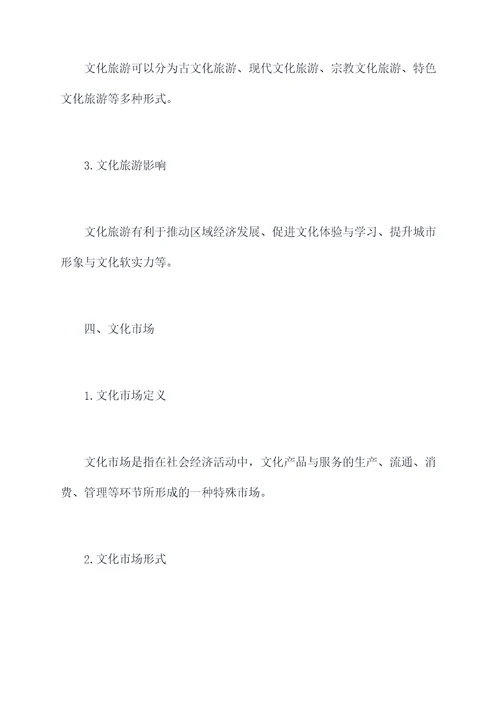 文化旅游可以分为古文化旅游、现代文化旅游、宗教文化旅游、特色文化旅游等多种形式。

3. 文化旅游影响

文化旅游有利于推动区域经济发展、促进文化体验与学习、提升城市形象与文化软实力等。

四、文化市场

1. 文化市场定义

文化市场是指在社会经济活动中，文化产品与服务的生产、流通、消费、管理等环节所形成的一种特殊市场。

2. 文化市场形式